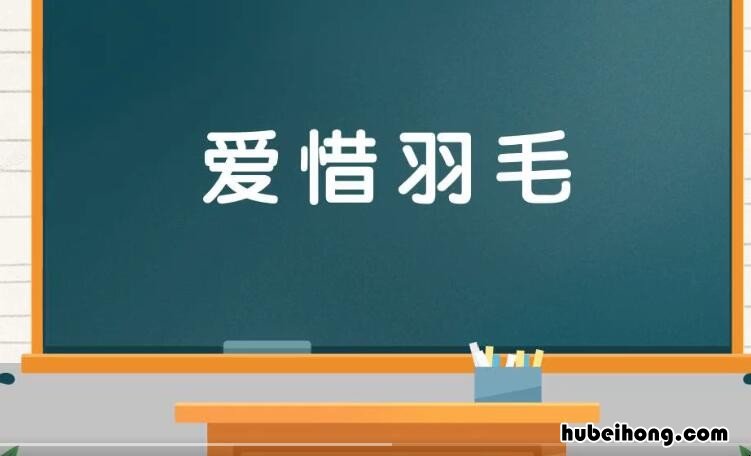 爱惜羽毛

hubeihong.com